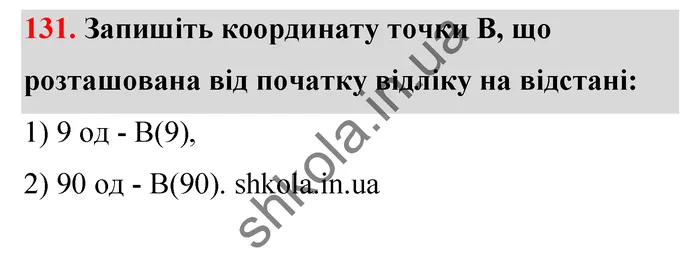 131. Запишіть координату точки В, що розташована від початку відліку на відстані:

1) 9 од - В(9),

2) 90 од - В(90). shkola.in.ua

shkola.in.ua